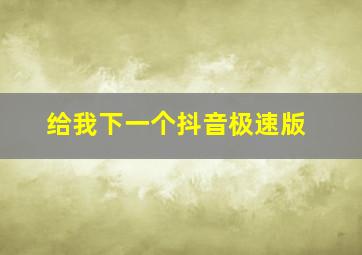 给我下一个抖音极速版